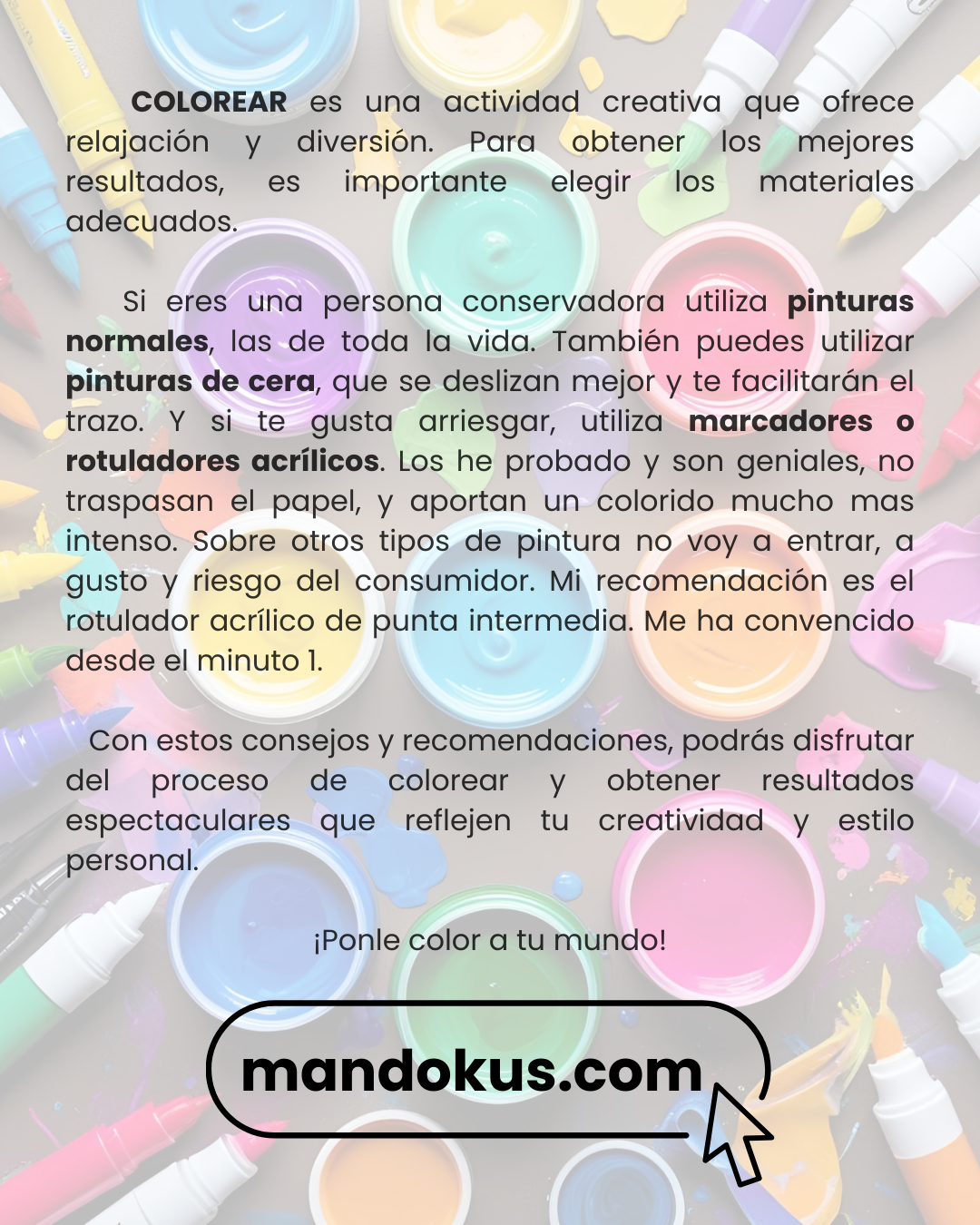 COLOREAR es una actividad creativa que ofrece relajación y diversión. Para obtener los mejores resultados, es importante elegir los materiales adecuados.

Si eres una persona conservadora utiliza pinturas normales, las de toda la vida. También puedes utilizar pinturas de cera, que se deslizan mejor y te facilitarán el trazo. Y si te gusta arriesgar, utiliza marcadores o rotuladores acrílicos. Los he probado y son geniales, no traspasan el papel, y aportan un colorido mucho mas intenso. Sobre otros tipos de pintura no voy a entrar, a gusto y riesgo del consumidor. Mi recomendación es el rotulador acrílico de punta intermedia. Me ha convencido desde el minuto 1.

Con estos consejos y recomendaciones, podrás disfrutar del proceso de colorear y obtener resultados espectaculares que reflejen tu creatividad y estilo personal.

¡Ponle color a tu mundo!

mandokus.com